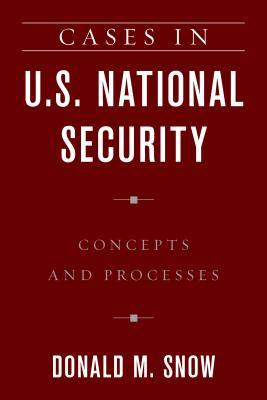 CASES IN

U.S. NATIONAL SECURITY

CONCEPTS AND PROCESSES

DONALD M. SNOW